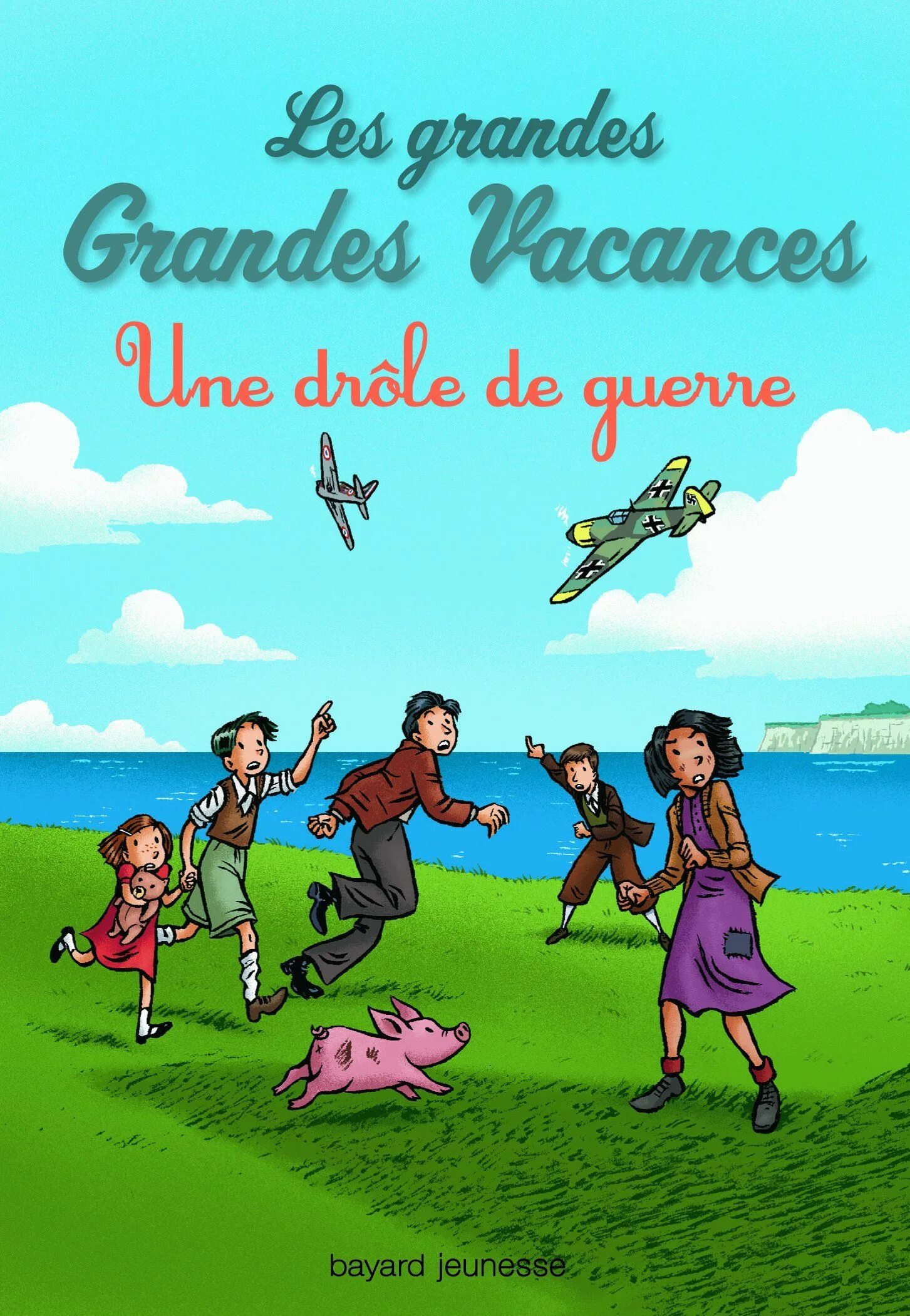 Les grandes
Grandes Vacances

Une drôle de guerre

bayard jeunesse